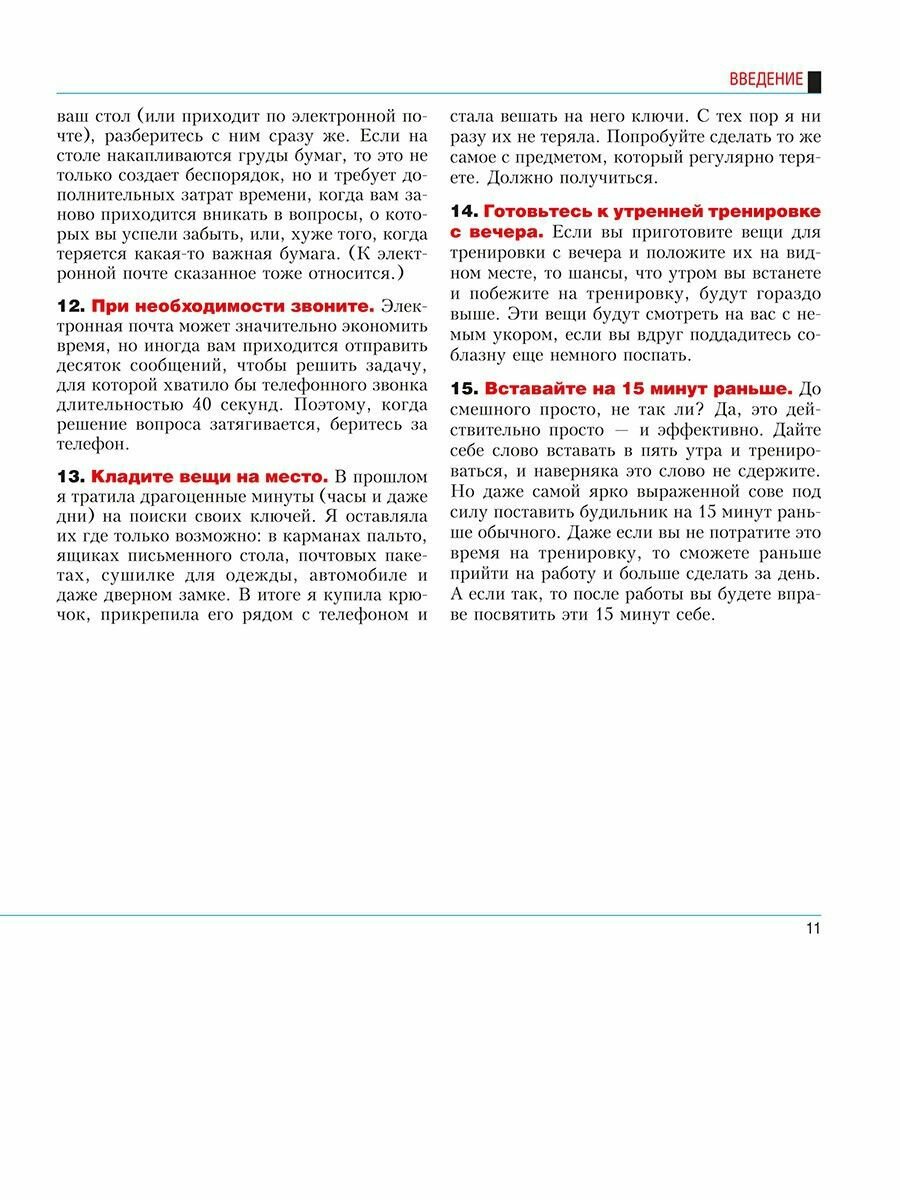 ВВЕДЕНИЕ

ваш стол (или приходит по электронной почте), разберитесь с ним сразу же. Если на столе накапливаются груды бумаг, то это не только создает беспорядок, но и требует дополнительных затрат времени, когда вам заново приходится вникать в вопросы, о которых вы успели забыть, или, хуже того, когда теряется какая-то важная бумага. (К электронной почте сказанное тоже относится.)

12. При необходимости звоните. Электронная почта может значительно экономить время, но иногда вам приходится отправить десяток сообщений, чтобы решить задачу, для которой хватило бы телефонного звонка длительностью 40 секунд. Поэтому, когда решение вопроса затягивается, беритесь за телефон.

13. Кладите вещи на место. В прошлом я тратила драгоценные минуты (часы и даже дни) на поиски своих ключей. Я оставляла их где только возможно: в карманах пальто, ящиках письменного стола, почтовых пакетах, сушилке для одежды, автомобиле и даже дверном замке. В итоге я купила крючок, прикрепила его рядом с телефоном и стала вешать на него ключи. С тех пор я ни разу их не теряла. Попробуйте сделать то же самое с предметом, который регулярно теряете. Должно получиться.

14. Готовьтесь к утренней тренировке с вечера. Если вы приготовите вещи для тренировки с вечера и положите их на видном месте, то шансы, что утром вы встанете и побежите на тренировку, будут гораздо выше. Эти вещи будут смотреть на вас с немым укором, если вы вдруг поддадитесь соблазну еще немного поспать.

15. Вставайте на 15 минут раньше. До смешного просто, не так ли? Да, это действительно просто — и эффективно. Дайте себе слово вставать в пять утра и тренироваться, и наверняка это слово не сдержите. Но даже самой ярко выраженной сове под силу поставить будильник на 15 минут раньше обычного. Даже если вы не потратите это время на тренировку, то сможете раньше прийти на работу и больше сделать за день. А если так, то после работы вы будете вправе посвятить эти 15 минут себе.

11